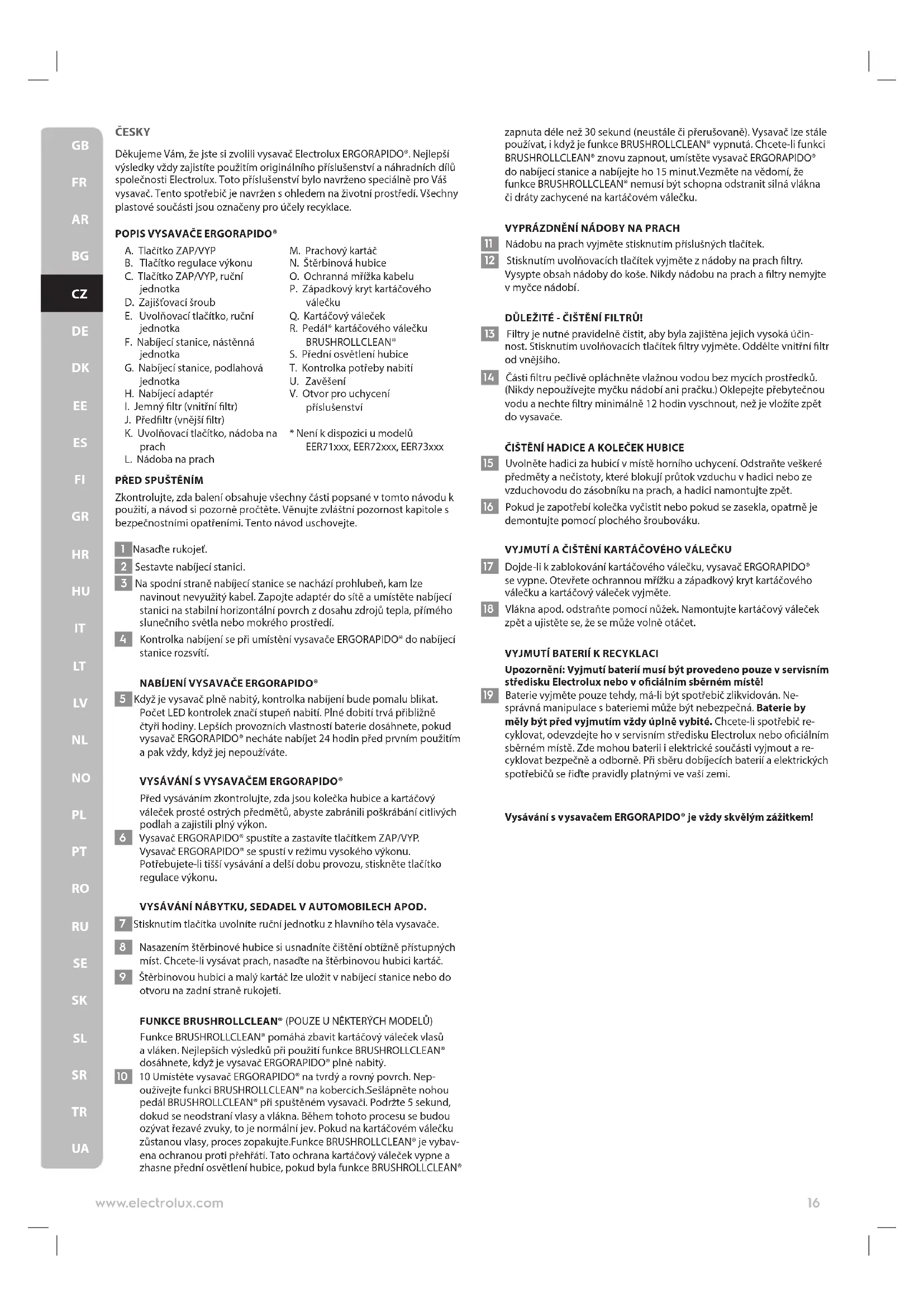 GB
FR
AR
BG
CZ
DE
DK
EE
ES
FI
GR
HR
HU
IT
LT
LV
NL
NO
PL
PT
RO
RU
SE
SK
SL
SR
TR
UA

ČESKY

Děkujeme Vám, že jste si zvolili vysavač Electrolux ERGORAPIDO®. Nejlepší výsledky vždy zajistíte použitím originálního příslušenství a náhradních dílů společnosti Electrolux. Toto příslušenství bylo navrženo speciálně pro Váš vysavač. Tento spotřebič je navržen s ohledem na životní prostředí. Všechny plastové součásti jsou označeny pro účely recyklace.

POPIS VYSAVAČE ERGORAPIDO®

A. Tlačítko ZAP/VYP
B. Tlačítko regulace výkonu
C. Tlačítko ZAP/VYP, ruční jednotka
D. Zajišťovací šroub
E. Uvolňovací tlačítko, ruční jednotka
F. Nabíjecí stanice, nástěnná jednotka
G. Nabíjecí stanice, podlahová jednotka
H. Nabíjecí adaptér
I. Jemný filtr (vnitřní filtr)
J. Předfiltr (vnější filtr)
K. Uvolňovací tlačítko, nádoba na prach
L. Nádoba na prach
M. Prachový kartáč
N. Štěrbinová hubice
O. Ochranná mřížka kabelu
P. Západkový kryt kartáčového válečku
Q. Kartáčový váleček
R. Pedál* kartáčového válečku BRUSHROLLCLEAN®
S. Přední osvětlení hubice
T. Kontrolka potřeby nabití
U. Zavěšení
V. Otvor pro uchycení příslušenství

* Není k dispozici u modelů EER71xxx, EER72xxx, EER73xxx

PŘED SPUŠTĚNÍM

Zkontrolujte, zda balení obsahuje všechny části popsané v tomto návodu k použití, a návod si pozorně pročtěte. Věnujte zvláštní pozornost kapitole s bezpečnostními opatřeními. Tento návod uschovejte.

1 Nasaďte rukojeť.
2 Sestavte nabíjecí stanici.
3 Na spodní straně nabíjecí stanice se nachází prohlubeň, kam lze navinout nevyužitý kabel. Zapojte adaptér do sítě a umístěte nabíjecí stanici na stabilní horizontální povrch z dosahu zdrojů tepla, přímého slunečního světla nebo mokrého prostředí.
4 Kontrolka nabíjení se při umístění vysavače ERGORAPIDO® do nabíjecí stanice rozsvítí.

NABÍJENÍ VYSAVAČE ERGORAPIDO®

5 Když je vysavač plně nabitý, kontrolka nabíjení bude pomalu blikat. Počet LED kontrolek značí stupeň nabití. Plné dobití trvá přibližně čtyři hodiny. Lepších provozních vlastností baterie dosáhnete, pokud vysavač ERGORAPIDO® necháte nabíjet 24 hodin před prvním použitím a pak vždy, když jej nepoužíváte.

VYSÁVÁNÍ S VYSAVAČEM ERGORAPIDO®

Před vysáváním zkontrolujte, zda jsou kolečka hubice a kartáčový váleček prosté ostrých předmětů, abyste zabránili poškrábání citlivých podlah a zajistili plný výkon.
6 Vysavač ERGORAPIDO® spustíte a zastavíte tlačítkem ZAP/VYP. Vysavač ERGORAPIDO® se spustí v režimu vysokého výkonu. Potřebujete-li tišší vysávání a delší dobu provozu, stiskněte tlačítko regulace výkonu.

VYSÁVÁNÍ NÁBYTKU, SEDADEL V AUTOMOBILECH APOD.

7 Stisknutím tlačítka uvolníte ruční jednotku z hlavního těla vysavače.
8 Nasazením štěrbinové hubice si usnadníte čištění obtížně přístupných míst. Chcete-li vysávat prach, nasaďte na štěrbinovou hubici kartáč.
9 Štěrbinovou hubici a malý kartáč lze uložit v nabíjecí stanice nebo do otvoru na zadní straně rukojeti.

FUNKCE BRUSHROLLCLEAN® (POUZE U NĚKTERÝCH MODELŮ)

Funkce BRUSHROLLCLEAN® pomáhá zbavit kartáčový váleček vlasů a vláken. Nejlepších výsledků při použití funkce BRUSHROLLCLEAN® dosáhnete, když je vysavač ERGORAPIDO® plně nabitý.
10 10 Umístěte vysavač ERGORAPIDO® na tvrdý a rovný povrch. Nepoužívejte funkci BRUSHROLLCLEAN® na kobercích.Sešlápněte nohou pedál BRUSHROLLCLEAN® při spuštěném vysavači. Podržte 5 sekund, dokud se neodstraní vlasy a vlákna. Během tohoto procesu se budou ozývat řezavé zvuky, to je normální jev. Pokud na kartáčovém válečku zůstanou vlasy, proces zopakujte.Funkce BRUSHROLLCLEAN® je vybavena ochranou proti přehřátí. Tato ochrana kartáčový váleček vypne a zhasne přední osvětlení hubice, pokud byla funkce BRUSHROLLCLEAN® zapnuta déle než 30 sekund (neustále či přerušovaně). Vysavač lze stále používat, i když je funkce BRUSHROLLCLEAN® vypnutá. Chcete-li funkci BRUSHROLLCLEAN® znovu zapnout, umístěte vysavač ERGORAPIDO® do nabíjecí stanice a nabíjejte ho 15 minut.Vezměte na vědomí, že funkce BRUSHROLLCLEAN® nemusí být schopna odstranit silná vlákna či dráty zachycené na kartáčovém válečku.

VYPRÁZDNĚNÍ NÁDOBY NA PRACH

11 Nádobu na prach vyjměte stisknutím příslušných tlačítek.
12 Stisknutím uvolňovacích tlačítek vyjměte z nádoby na prach filtry. Vysypte obsah nádoby do koše. Nikdy nádobu na prach a filtry nemyjte v myčce nádobí.

DŮLEŽITÉ - ČIŠTĚNÍ FILTRŮ!

13 Filtry je nutné pravidelně čistit, aby byla zajištěna jejich vysoká účinnost. Stisknutím uvolňovacích tlačítek filtry vyjměte. Oddělte vnitřní filtr od vnějšího.
14 Části filtru pečlivě opláchněte vlažnou vodou bez mycích prostředků. (Nikdy nepoužívejte myčku nádobí ani pračku.) Oklepejte přebytečnou vodu a nechte filtry minimálně 12 hodin vyschnout, než je vložíte zpět do vysavače.

ČIŠTĚNÍ HADICE A KOLEČEK HUBICE

15 Uvolněte hadici za hubicí v místě horního uchycení. Odstraňte veškeré předměty a nečistoty, které blokují průtok vzduchu v hadici nebo ze vzduchovodu do zásobníku na prach, a hadici namontujte zpět.
16 Pokud je zapotřebí kolečka vyčistit nebo pokud se zasekla, opatrně je demontujte pomocí plochého šroubováku.

VYJMUTÍ A ČIŠTĚNÍ KARTÁČOVÉHO VÁLEČKU

17 Dojde-li k zablokování kartáčového válečku, vysavač ERGORAPIDO® se vypne. Otevřete ochrannou mřížku a západkový kryt kartáčového válečku a kartáčový váleček vyjměte.
18 Vlákna apod. odstraňte pomocí nůžek. Namontujte kartáčový váleček zpět a ujistěte se, že se může volně otáčet.

VYJMUTÍ BATERIÍ K RECYKLACI

Upozornění: Vyjmutí baterií musí být provedeno pouze v servisním středisku Electrolux nebo v oficiálním sběrném místě!
19 Baterie vyjměte pouze tehdy, má-li být spotřebič zlikvidován. Nesprávná manipulace s bateriemi může být nebezpečná. Baterie by měly být před vyjmutím vždy úplně vybité. Chcete-li spotřebič recyklovat, odevzdejte ho v servisním středisku Electrolux nebo oficiálním sběrném místě. Zde mohou baterii i elektrické součásti vyjmout a recyklovat bezpečně a odborně. Při sběru dobíjecích baterií a elektrických spotřebičů se řiďte pravidly platnými ve vaší zemi.

Vysávání s vysavačem ERGORAPIDO® je vždy skvělým zážitkem!

www.electrolux.com

16